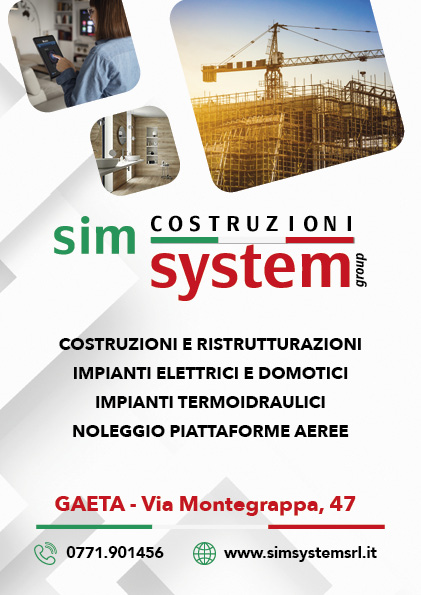 sim COSTRUZIONI system group

COSTRUZIONI E RISTRUTTURAZIONI
IMPIANTI ELETTRICI E DOMOTICI
IMPIANTI TERMOIDRAULICI
NOLEGGIO PIATTAFORME AEREE

GAETA - Via Montegrappa, 47

0771.901456 www.simsystemsrl.it